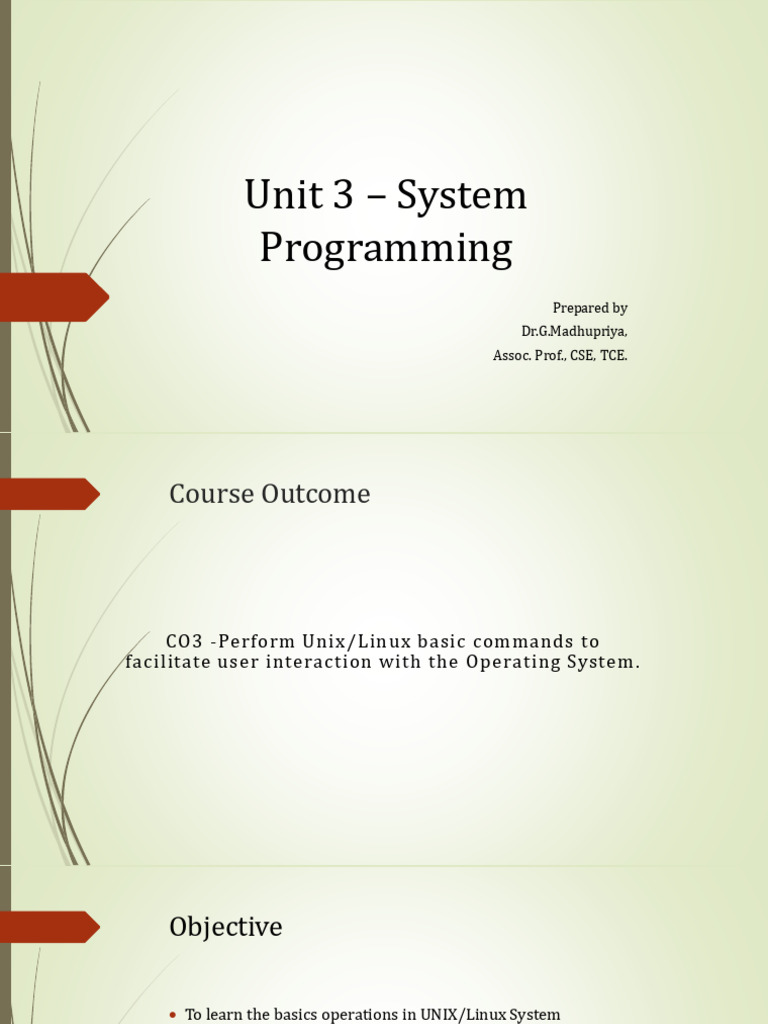 Unit 3 – System Programming

Prepared by
Dr.G.Madhupriya,
Assoc. Prof., CSE, TCE.

Course Outcome

CO3 -Perform Unix/Linux basic commands to facilitate user interaction with the Operating System.

Objective

• To learn the basics operations in UNIX/Linux System